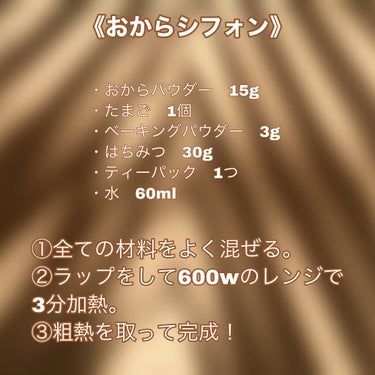 《おからシフォン》

・おからパウダー　15g
・たまご　1個
・ベーキングパウダー　3g
・はちみつ　30g
・ティーパック　1つ
・水　60ml

①全ての材料をよく混ぜる。
②ラップをして600wのレンジで3分加熱。
③粗熱を取って完成！